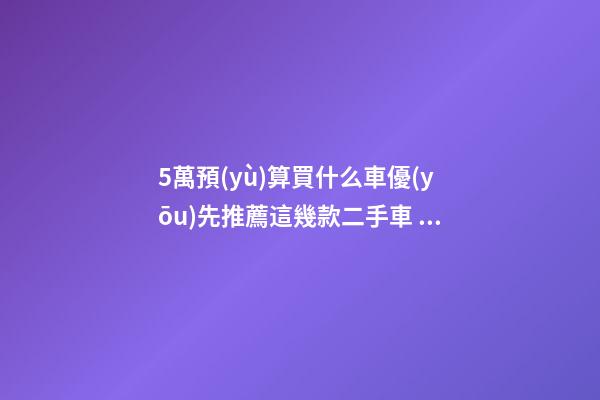 5萬預(yù)算買什么車優(yōu)先推薦這幾款二手車 ...